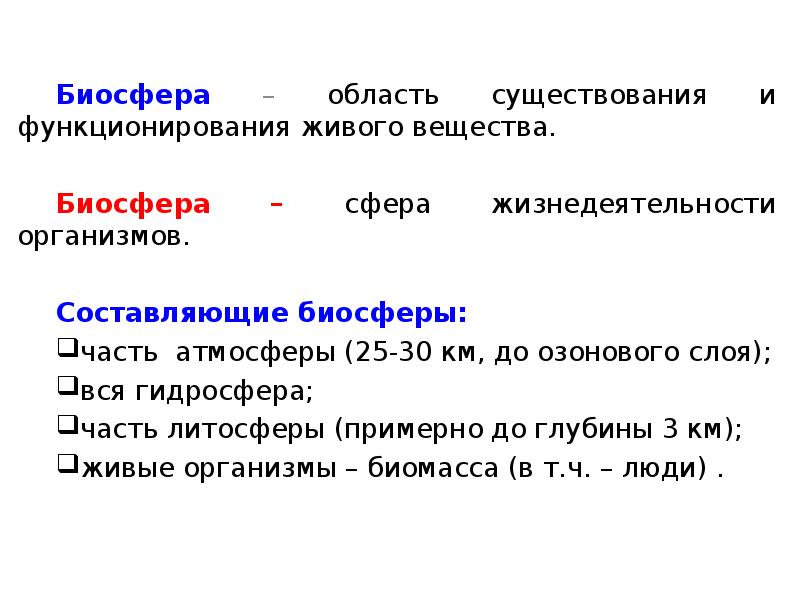 Биосфера – область существования и функционирования живого вещества.

Биосфера – сфера жизнедеятельности организмов.

Составляющие биосферы:
❑часть атмосферы (25-30 км, до озонового слоя);
❑вся гидросфера;
❑часть литосферы (примерно до глубины 3 км);
❑живые организмы – биомасса (в т.ч. – люди) .